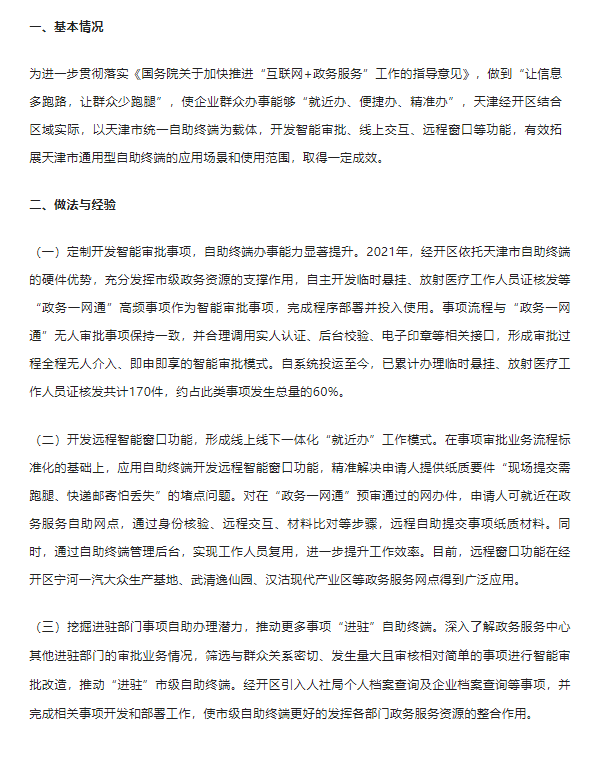 一、基本情况

为进一步贯彻落实《国务院关于加快推进“互联网+政务服务”工作的指导意见》，做到“让信息多跑路，让群众少跑腿”，使企业群众办事能够“就近办、便捷办、精准办”，天津经开区结合区域实际，以天津市统一自助终端为载体，开发智能审批、线上交互、远程窗口等功能，有效拓展天津市通用型自助终端的应用场景和使用范围，取得一定成效。

二、做法与经验

（一）定制开发智能审批事项，自助终端办事能力显著提升。2021年，经开区依托天津市自助终端的硬件优势，充分发挥市级政务资源的支撑作用，自主开发临时悬挂、放射医疗工作人员证核发等“政务一网通”高频事项作为智能审批事项，完成程序部署并投入使用。事项流程与“政务一网通”无人审批事项保持一致，并合理调用实人认证、后台校验、电子印章等相关接口，形成审批过程全程无人介入、即申即享的智能审批模式。自系统投运至今，已累计办理临时悬挂、放射医疗工作人员证核发共计170件，约占此类事项发生总量的60%。

（二）开发远程智能窗口功能，形成线上线下一体化“就近办”工作模式。在事项审批业务流程标准化的基础上，应用自助终端开发远程智能窗口功能，精准解决申请人提供纸质要件“现场提交需跑腿、快递邮寄怕丢失”的堵点问题。对在“政务一网通”预审通过的网办件，申请人可就近在政务服务自助网点，通过身份核验、远程交互、材料比对等步骤，远程自助提交事项纸质材料。同时，通过自助终端管理后台，实现工作人员复用，进一步提升工作效率。目前，远程窗口功能在经开区宁河一汽大众生产基地、武清逸仙园、汉沽现代产业区等政务服务网点得到广泛应用。

（三）挖掘进驻部门事项自助办理潜力，推动更多事项“进驻”自助终端。深入了解政务服务中心其他进驻部门的审批业务情况，筛选与群众关系密切、发生量大且审核相对简单的事项进行智能审批改造，推动“进驻”市级自助终端。经开区引入人社局个人档案查询及企业档案查询等事项，并完成相关事项开发和部署工作，使市级自助终端更好的发挥各部门政务服务资源的整合作用。